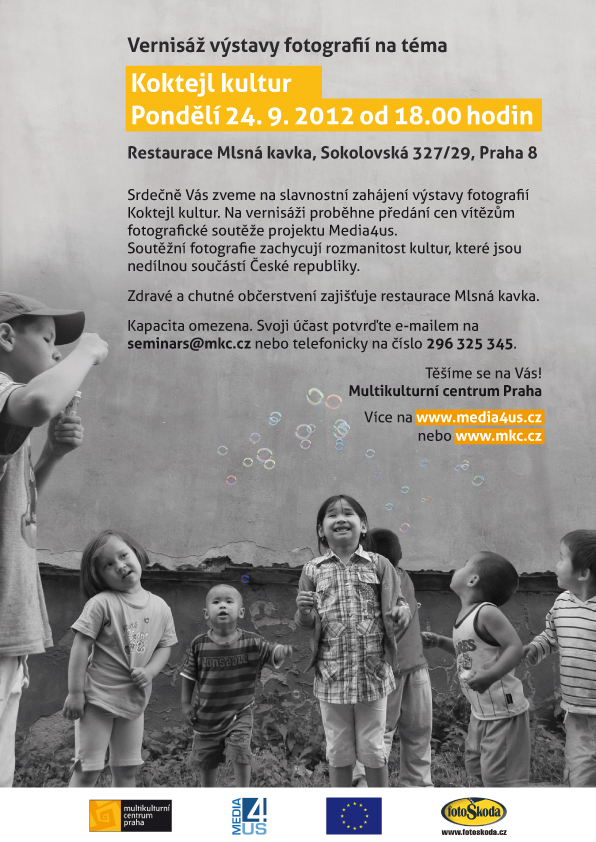 Vernisáž výstavy fotografií na téma

Koktejl kultur

Pondělí 24. 9. 2012 od 18.00 hodin

Restaurace Mlsná kavka, Sokolovská 327/29, Praha 8

Srdečně Vás zveme na slavnostní zahájení výstavy fotografií Koktejl kultur. Na vernisáži proběhne předání cen vítězům fotografické soutěže projektu Media4us. Soutěžní fotografie zachycují rozmanitost kultur, které jsou nedílnou součástí České republiky.

Zdravé a chutné občerstvení zajišťuje restaurace Mlsná kavka.

Kapacita omezena. Svoji účast potvrďte e-mailem na seminars@mkc.cz nebo telefonicky na číslo 296 325 345.

Těšíme se na Vás!
Multikulturní centrum Praha

Více na www.media4us.cz
nebo www.mkc.cz

multikulturní centrum praha

MEDIA 4 US

fotoŠkoda
www.fotoskoda.cz